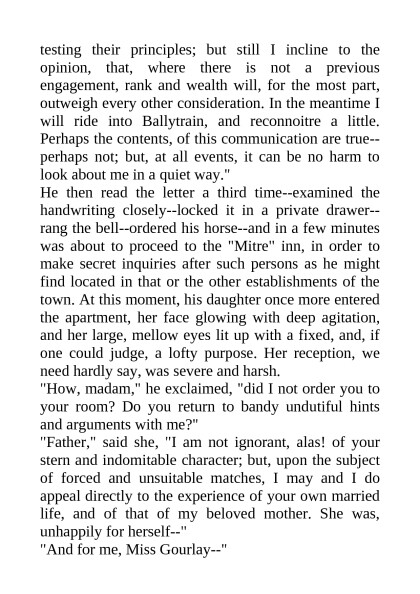 testing their principles; but still I incline to the opinion, that, where there is not a previous engagement, rank and wealth will, for the most part, outweigh every other consideration. In the meantime I will ride into Ballytrain, and reconnoitre a little. Perhaps the contents, of this communication are true--perhaps not; but, at all events, it can be no harm to look about me in a quiet way."
He then read the letter a third time--examined the handwriting closely--locked it in a private drawer--rang the bell--ordered his horse--and in a few minutes was about to proceed to the "Mitre" inn, in order to make secret inquiries after such persons as he might find located in that or the other establishments of the town. At this moment, his daughter once more entered the apartment, her face glowing with deep agitation, and her large, mellow eyes lit up with a fixed, and, if one could judge, a lofty purpose. Her reception, we need hardly say, was severe and harsh.
"How, madam," he exclaimed, "did I not order you to your room? Do you return to bandy undutiful hints and arguments with me?"
"Father," said she, "I am not ignorant, alas! of your stern and indomitable character; but, upon the subject of forced and unsuitable matches, I may and I do appeal directly to the experience of your own married life, and of that of my beloved mother. She was, unhappily for herself--"
"And for me, Miss Gourlay--"